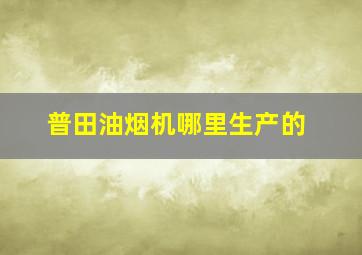 普田油烟机哪里生产的